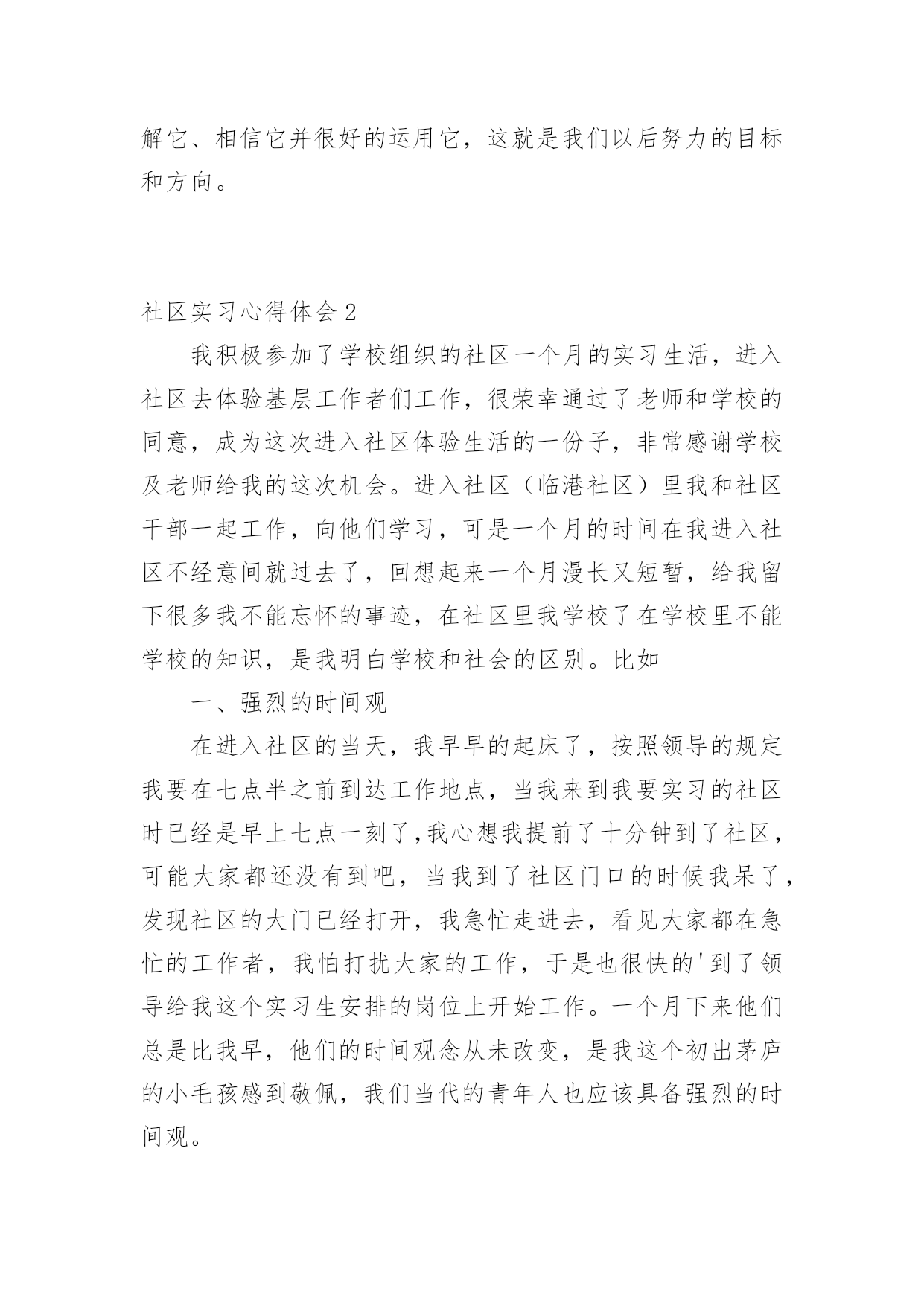 解它、相信它并很好的运用它，这就是我们以后努力的目标和方向。

社区实习心得体会 2

我积极参加了学校组织的社区一个月的实习生活，进入社区去体验基层工作者们工作，很荣幸通过了老师和学校的同意，成为这次进入社区体验生活的一份子，非常感谢学校及老师给我的这次机会。进入社区（临港社区）里我和社区干部一起工作，向他们学习，可是一个月的时间在我进入社区不经意间就过去了，回想起来一个月漫长又短暂，给我留下很多我不能忘怀的事迹，在社区里我学校了在学校里不能学校的知识，是我明白学校和社会的区别。比如

一、强烈的时间观

在进入社区的当天，我早早的起床了，按照领导的规定我要在七点半之前到达工作地点，当我来到我要实习的社区时已经是早上七点一刻了,我心想我提前了十分钟到了社区，可能大家都还没有到吧，当我到了社区门口的时候我呆了，发现社区的大门已经打开，我急忙走进去，看见大家都在急忙的工作者，我怕打扰大家的工作，于是也很快的'到了领导给我这个实习生安排的岗位上开始工作。一个月下来他们总是比我早，他们的时间观念从未改变，是我这个初出茅庐的小毛孩感到敬佩，我们当代的青年人也应该具备强烈的时间观。